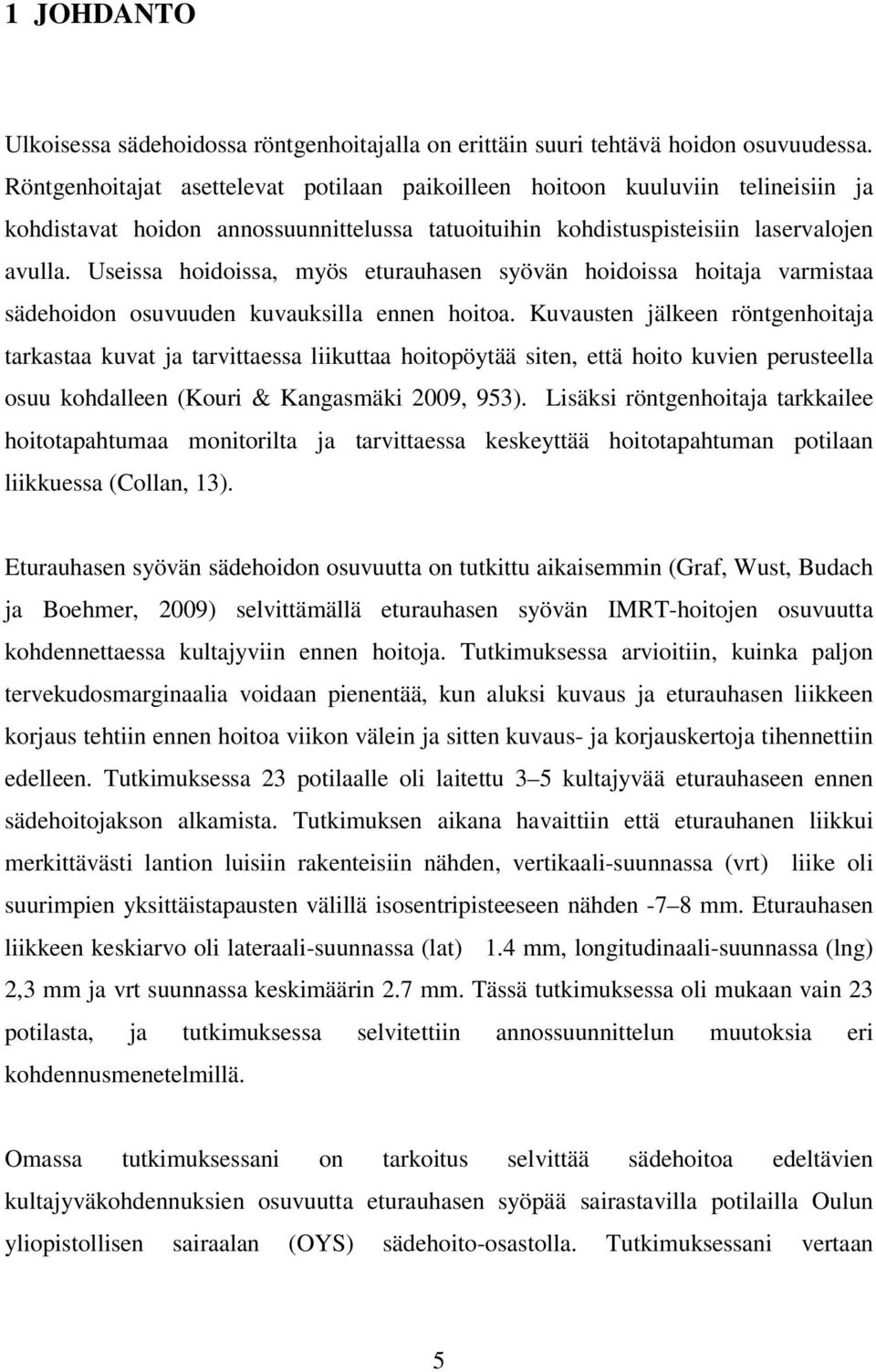 1 JOHDANTO

Ulkoisessa sädehoidossa röntgenhoitajalla on erittäin suuri tehtävä hoidon osuvuudessa. Röntgenhoitajat asettelevat potilaan paikoilleen hoitoon kuuluviin telineisiin ja kohdistavat hoidon annossuunnittelussa tatuoituihin kohdistuspisteisiin laservalojen avulla. Useissa hoidoissa, myös eturauhasen syövän hoidoissa hoitaja varmistaa sädehoidon osuvuuden kuvauksilla ennen hoitoa. Kuvausten jälkeen röntgenhoitaja tarkastaa kuvat ja tarvittaessa liikuttaa hoitopöytää siten, että hoito kuvien perusteella osuu kohdalleen (Kouri & Kangasmäki 2009, 953). Lisäksi röntgenhoitaja tarkkailee hoitotapahtumaa monitorilta ja tarvittaessa keskeyttää hoitotapahtuman potilaan liikkuessa (Collan, 13).

Eturauhasen syövän sädehoidon osuvuutta on tutkittu aikaisemmin (Graf, Wust, Budach ja Boehmer, 2009) selvittämällä eturauhasen syövän IMRT-hoitojen osuvuutta kohdennettaessa kultajyviin ennen hoitoja. Tutkimuksessa arvioitiin, kuinka paljon tervekudosmarginaalia voidaan pienentää, kun aluksi kuvaus ja eturauhasen liikkeen korjaus tehtiin ennen hoitoa viikon välein ja sitten kuvaus- ja korjauskertoja tihennettiin edelleen. Tutkimuksessa 23 potilaalle oli laitettu 3–5 kultajyvää eturauhaseen ennen sädehoitojakson alkamista. Tutkimuksen aikana havaittiin että eturauhanen liikkui merkittävästi lantion luisiin rakenteisiin nähden, vertikaali-suunnassa (vrt) liike oli suurimpien yksittäistapausten välillä isosentripisteeseen nähden -7–8 mm. Eturauhasen liikkeen keskiarvo oli lateraali-suunnassa (lat) 1.4 mm, longitudinaali-suunnassa (lng) 2,3 mm ja vrt suunnassa keskimäärin 2.7 mm. Tässä tutkimuksessa oli mukaan vain 23 potilasta, ja tutkimuksessa selvitettiin annossuunnittelun muutoksia eri kohdennusmenetelmillä.

Omassa tutkimuksessani on tarkoitus selvittää sädehoitoa edeltävien kultajyväkohdennuksien osuvuutta eturauhasen syöpää sairastavilla potilailla Oulun yliopistollisen sairaalan (OYS) sädehoito-osastolla. Tutkimuksessani vertaan

5